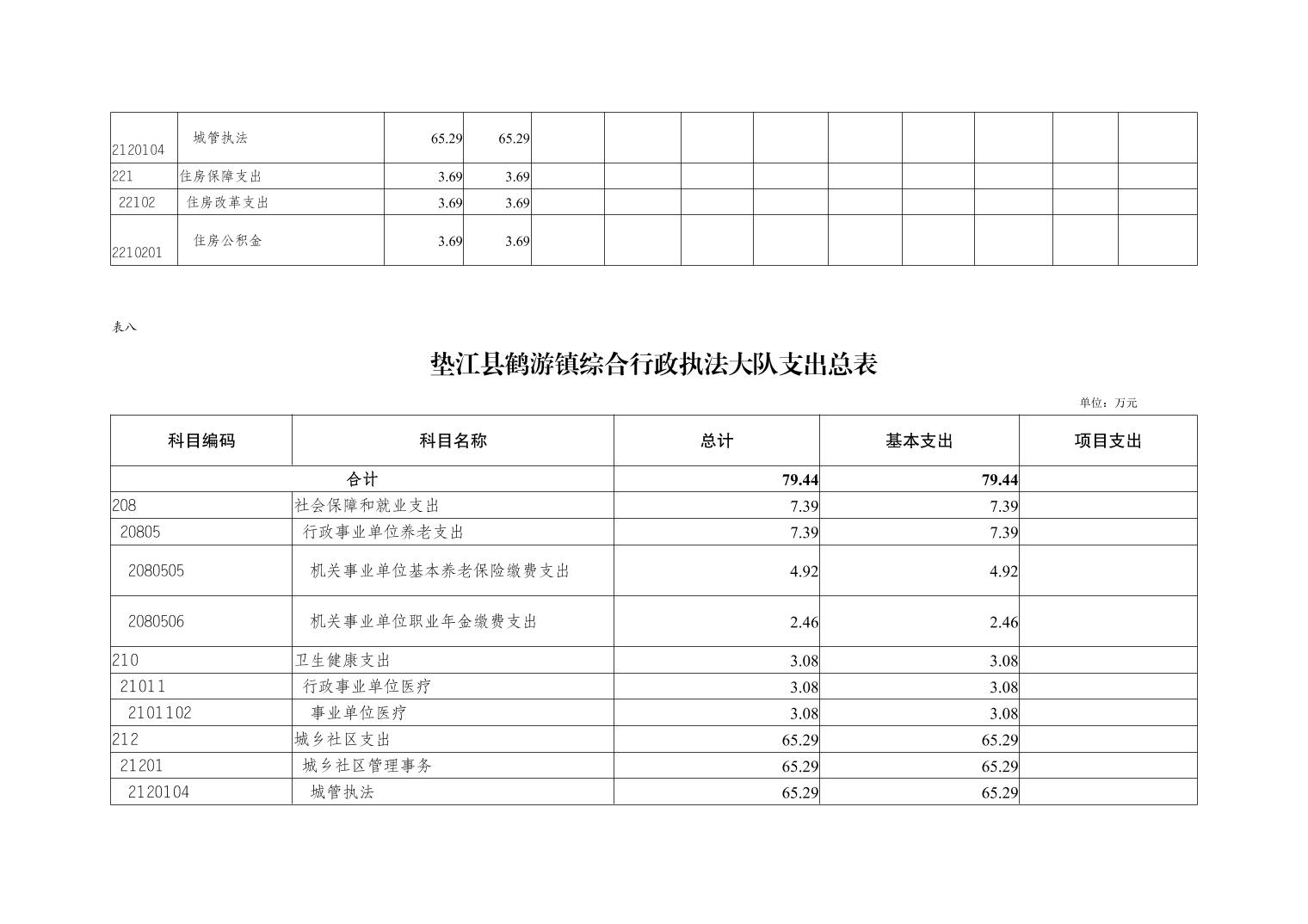 | 2120104 | 城管执法 | 65.29 | 65.29 | | | | | | | | | |
|---|---|---|---|---|---|---|---|---|---|---|---|---|
| 221 | 住房保障支出 | 3.69 | 3.69 | | | | | | | | | |
| 22102 | 住房改革支出 | 3.69 | 3.69 | | | | | | | | | |
| 2210201 | 住房公积金 | 3.69 | 3.69 | | | | | | | | | |

表八

垫江县鹤游镇综合行政执法大队支出总表

单位：万元

| 科目编码 | 科目名称 | 总计 | 基本支出 | 项目支出 |
|---|---|---|---|---|
| 合计 | | 79.44 | 79.44 | |
| 208 | 社会保障和就业支出 | 7.39 | 7.39 | |
| 20805 | 行政事业单位养老支出 | 7.39 | 7.39 | |
| 2080505 | 机关事业单位基本养老保险缴费支出 | 4.92 | 4.92 | |
| 2080506 | 机关事业单位职业年金缴费支出 | 2.46 | 2.46 | |
| 210 | 卫生健康支出 | 3.08 | 3.08 | |
| 21011 | 行政事业单位医疗 | 3.08 | 3.08 | |
| 2101102 | 事业单位医疗 | 3.08 | 3.08 | |
| 212 | 城乡社区支出 | 65.29 | 65.29 | |
| 21201 | 城乡社区管理事务 | 65.29 | 65.29 | |
| 2120104 | 城管执法 | 65.29 | 65.29 | |